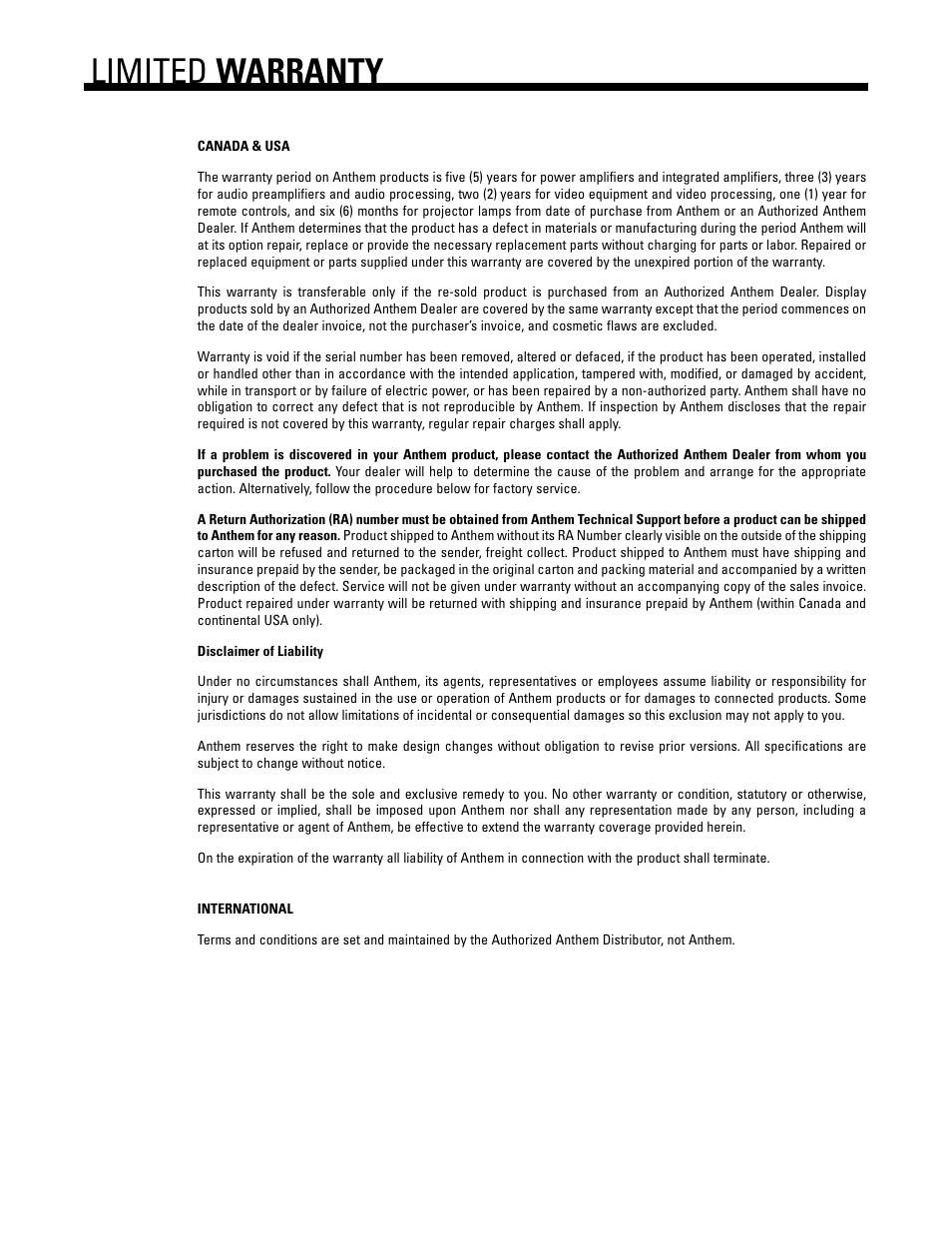 LIMITED WARRANTY

CANADA & USA

The warranty period on Anthem products is five (5) years for power amplifiers and integrated amplifiers, three (3) years for audio preamplifiers and audio processing, two (2) years for video equipment and video processing, one (1) year for remote controls, and six (6) months for projector lamps from date of purchase from Anthem or an Authorized Anthem Dealer. If Anthem determines that the product has a defect in materials or manufacturing during the period Anthem will at its option repair, replace or provide the necessary replacement parts without charging for parts or labor. Repaired or replaced equipment or parts supplied under this warranty are covered by the unexpired portion of the warranty.

This warranty is transferable only if the re-sold product is purchased from an Authorized Anthem Dealer. Display products sold by an Authorized Anthem Dealer are covered by the same warranty except that the period commences on the date of the dealer invoice, not the purchaser's invoice, and cosmetic flaws are excluded.

Warranty is void if the serial number has been removed, altered or defaced, if the product has been operated, installed or handled other than in accordance with the intended application, tampered with, modified, or damaged by accident, while in transport or by failure of electric power, or has been repaired by a non-authorized party. Anthem shall have no obligation to correct any defect that is not reproducible by Anthem. If inspection by Anthem discloses that the repair required is not covered by this warranty, regular repair charges shall apply.

If a problem is discovered in your Anthem product, please contact the Authorized Anthem Dealer from whom you purchased the product. Your dealer will help to determine the cause of the problem and arrange for the appropriate action. Alternatively, follow the procedure below for factory service.

A Return Authorization (RA) number must be obtained from Anthem Technical Support before a product can be shipped to Anthem for any reason. Product shipped to Anthem without its RA Number clearly visible on the outside of the shipping carton will be refused and returned to the sender, freight collect. Product shipped to Anthem must have shipping and insurance prepaid by the sender, be packaged in the original carton and packing material and accompanied by a written description of the defect. Service will not be given under warranty without an accompanying copy of the sales invoice. Product repaired under warranty will be returned with shipping and insurance prepaid by Anthem (within Canada and continental USA only).

Disclaimer of Liability

Under no circumstances shall Anthem, its agents, representatives or employees assume liability or responsibility for injury or damages sustained in the use or operation of Anthem products or for damages to connected products. Some jurisdictions do not allow limitations of incidental or consequential damages so this exclusion may not apply to you.

Anthem reserves the right to make design changes without obligation to revise prior versions. All specifications are subject to change without notice.

This warranty shall be the sole and exclusive remedy to you. No other warranty or condition, statutory or otherwise, expressed or implied, shall be imposed upon Anthem nor shall any representation made by any person, including a representative or agent of Anthem, be effective to extend the warranty coverage provided herein.

On the expiration of the warranty all liability of Anthem in connection with the product shall terminate.

INTERNATIONAL

Terms and conditions are set and maintained by the Authorized Anthem Distributor, not Anthem.